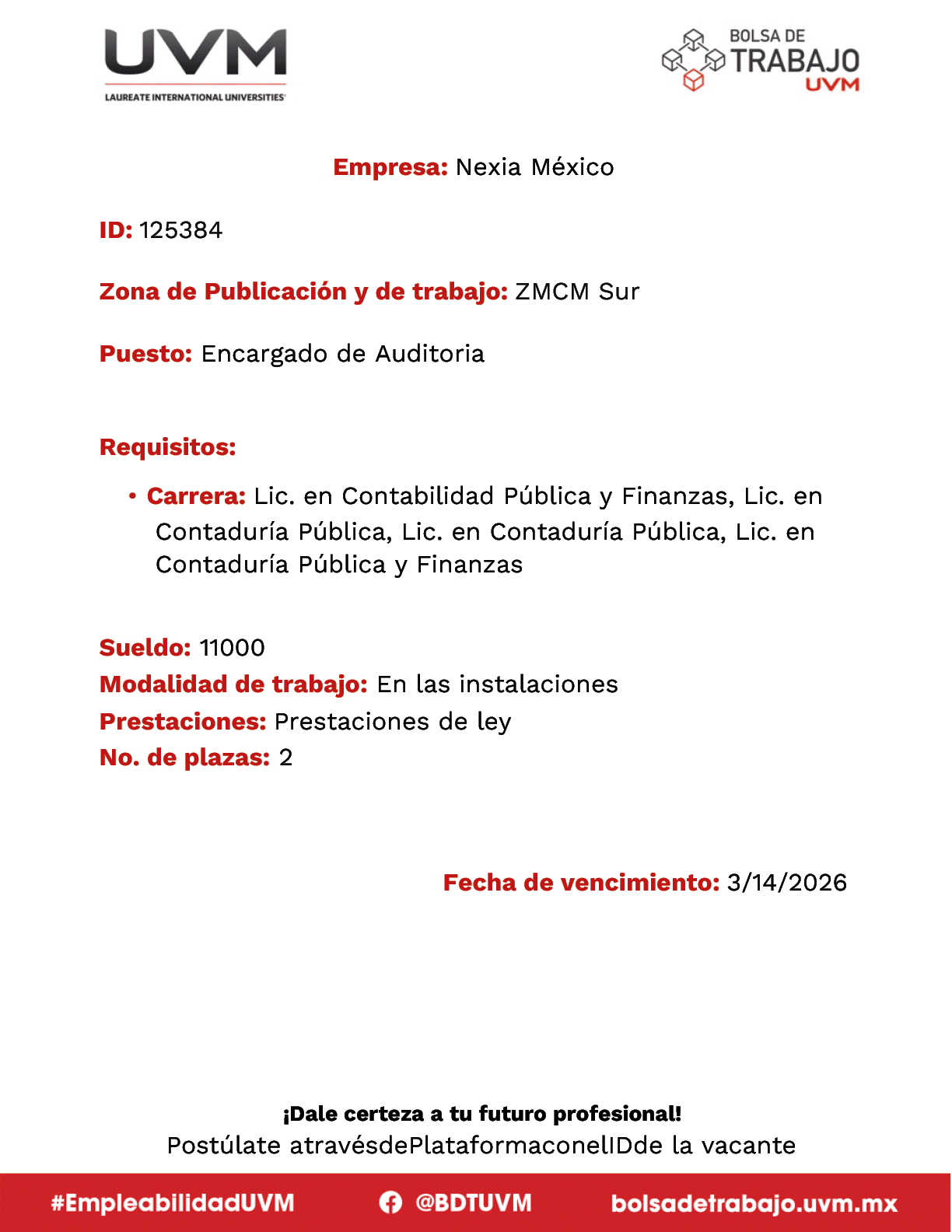 UVM
LAUREATE INTERNATIONAL UNIVERSITIES

BOLSA DE TRABAJO UVM

Empresa: Nexia México

ID: 125384

Zona de Publicación y de trabajo: ZMCM Sur

Puesto: Encargado de Auditoria

Requisitos:

• Carrera: Lic. en Contabilidad Pública y Finanzas, Lic. en Contaduría Pública, Lic. en Contaduría Pública, Lic. en Contaduría Pública y Finanzas

Sueldo: 11000
Modalidad de trabajo: En las instalaciones
Prestaciones: Prestaciones de ley
No. de plazas: 2

Fecha de vencimiento: 3/14/2026

¡Dale certeza a tu futuro profesional!
Postúlate atravésdePlataformaconelIDde la vacante

#EmpleabilidadUVM @BDTUVM bolsadetrabajo.uvm.mx